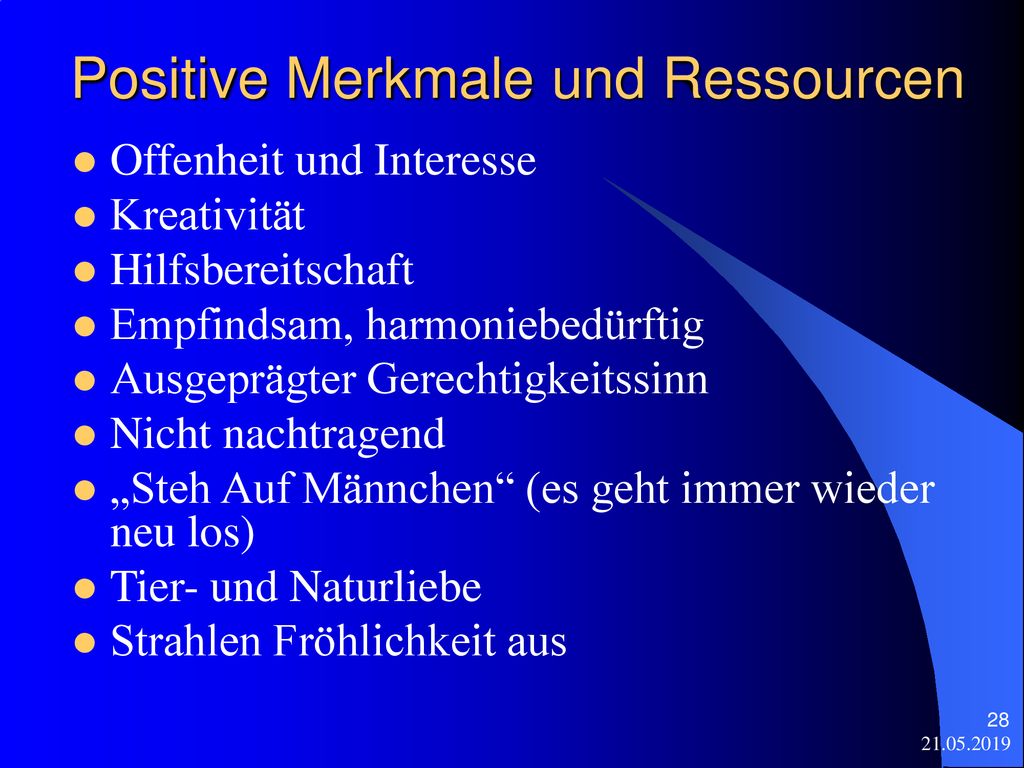 Positive Merkmale und Ressourcen

- Offenheit und Interesse
- Kreativität
- Hilfsbereitschaft
- Empfindsam, harmoniebedürftig
- Ausgeprägter Gerechtigkeitssinn
- Nicht nachtragend
- „Steh Auf Männchen“ (es geht immer wieder neu los)
- Tier- und Naturliebe
- Strahlen Fröhlichkeit aus

28
21.05.2019